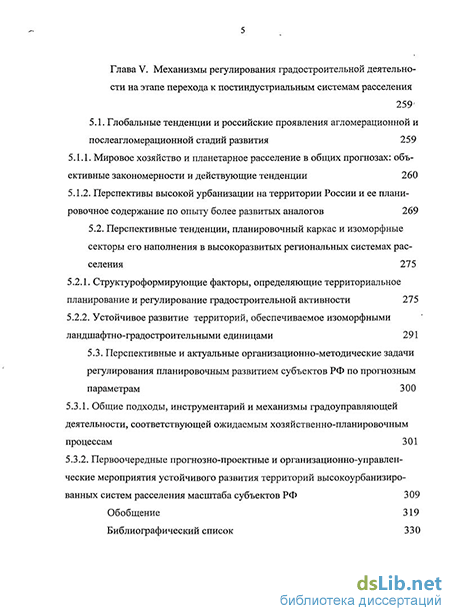 5

Глава V. Механизмы регулирования градостроительной деятельности на этапе перехода к постиндустриальным системам расселения 259

5.1. Глобальные тенденции и российские проявления агломерационной и послеагломерационной стадий развития 259

5.1.1. Мировое хозяйство и планетарное расселение в общих прогнозах: объективные закономерности и действующие тенденции 260

5.1.2. Перспективы высокой урбанизации на территории России и ее планировочное содержание по опыту более развитых аналогов 269

5.2. Перспективные тенденции, планировочный каркас и изоморфные секторы его наполнения в высокоразвитых региональных системах расселения 275

5.2.1. Структуроформирующие факторы, определяющие территориальное планирование и регулирование градостроительной активности 275

5.2.2. Устойчивое развитие территорий, обеспечиваемое изоморфными ландшафтно-градостроительными единицами 291

5.3. Перспективные и актуальные организационно-методические задачи регулирования планировочным развитием субъектов РФ по прогнозным параметрам 300

5.3.1. Общие подходы, инструментарий и механизмы градоуправляющей деятельности, соответствующей ожидаемым хозяйственно-планировочным процессам 301

5.3.2. Первоочередные прогнозно-проектные и организационно-управленческие мероприятия устойчивого развития территорий высокоурбанизированных систем расселения масштаба субъектов РФ 309

Обобщение 319

Библиографический список 330

dsLib.net
библиотека диссертаций